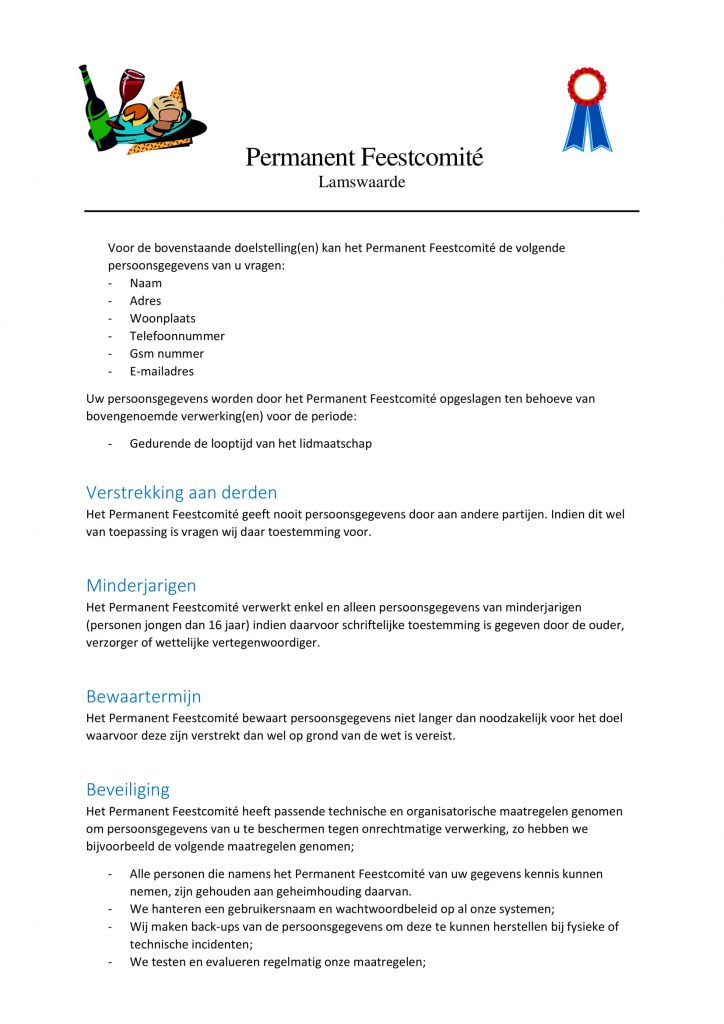 Permanent Feestcomité
Lamswaarde

Voor de bovenstaande doelstelling(en) kan het Permanent Feestcomité de volgende persoonsgegevens van u vragen:
- Naam
- Adres
- Woonplaats
- Telefoonnummer
- Gsm nummer
- E-mailadres

Uw persoonsgegevens worden door het Permanent Feestcomité opgeslagen ten behoeve van bovengenoemde verwerking(en) voor de periode:

- Gedurende de looptijd van het lidmaatschap

Verstrekking aan derden
Het Permanent Feestcomité geeft nooit persoonsgegevens door aan andere partijen. Indien dit wel van toepassing is vragen wij daar toestemming voor.

Minderjarigen
Het Permanent Feestcomité verwerkt enkel en alleen persoonsgegevens van minderjarigen (personen jongen dan 16 jaar) indien daarvoor schriftelijke toestemming is gegeven door de ouder, verzorger of wettelijke vertegenwoordiger.

Bewaartermijn
Het Permanent Feestcomité bewaart persoonsgegevens niet langer dan noodzakelijk voor het doel waarvoor deze zijn verstrekt dan wel op grond van de wet is vereist.

Beveiliging
Het Permanent Feestcomité heeft passende technische en organisatorische maatregelen genomen om persoonsgegevens van u te beschermen tegen onrechtmatige verwerking, zo hebben we bijvoorbeeld de volgende maatregelen genomen;

- Alle personen die namens het Permanent Feestcomité van uw gegevens kennis kunnen nemen, zijn gehouden aan geheimhouding daarvan.
- We hanteren een gebruikersnaam en wachtwoordbeleid op al onze systemen;
- Wij maken back-ups van de persoonsgegevens om deze te kunnen herstellen bij fysieke of technische incidenten;
- We testen en evalueren regelmatig onze maatregelen;